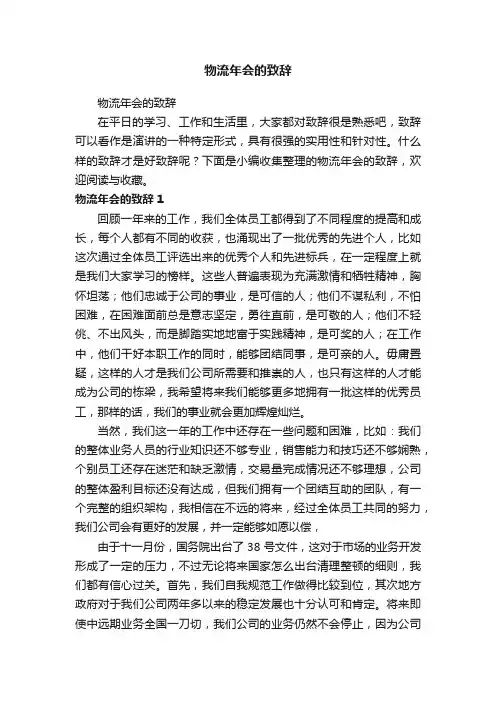 物流年会的致辞

物流年会的致辞

在平日的学习、工作和生活里，大家都对致辞很是熟悉吧，致辞可以看作是演讲的一种特定形式，具有很强的实用性和针对性。什么样的致辞才是好致辞呢？下面是小编收集整理的物流年会的致辞，欢迎阅读与收藏。

物流年会的致辞 1

回顾一年来的工作，我们全体员工都得到了不同程度的提高和成长，每个人都有不同的收获，也涌现出了一批优秀的先进个人，比如这次通过全体员工评选出来的优秀个人和先进标兵，在一定程度上就是我们大家学习的榜样。这些人普遍表现为充满激情和牺牲精神，胸怀坦荡；他们忠诚于公司的事业，是可信的人；他们不谋私利，不怕困难，在困难面前总是意志坚定，勇往直前，是可敬的人；他们不轻佻、不出风头，而是脚踏实地地富于实践精神，是可奖的人；在工作中，他们干好本职工作的同时，能够团结同事，是可亲的人。毋庸置疑，这样的人才是我们公司所需要和推崇的人，也只有这样的人才能成为公司的栋梁，我希望将来我们能够更多地拥有一批这样的优秀员工，那样的话，我们的事业就会更加辉煌灿烂。

当然，我们这一年的工作中还存在一些问题和困难，比如：我们的整体业务人员的行业知识还不够专业，销售能力和技巧还不够娴熟，个别员工还存在迷茫和缺乏激情，交易量完成情况还不够理想，公司的整体盈利目标还没有达成，但我们拥有一个团结互助的团队，有一个完整的组织架构，我相信在不远的将来，经过全体员工共同的努力，我们公司会有更好的发展，并一定能够如愿以偿，

由于十一月份，国务院出台了 38 号文件，这对于市场的业务开发形成了一定的压力，不过无论将来国家怎么出台清理整顿的细则，我们都有信心过关。首先，我们自我规范工作做得比较到位，其次地方政府对于我们公司两年多以来的稳定发展也十分认可和肯定。将来即使中远期业务全国一刀切，我们公司的业务仍然不会停止，因为公司